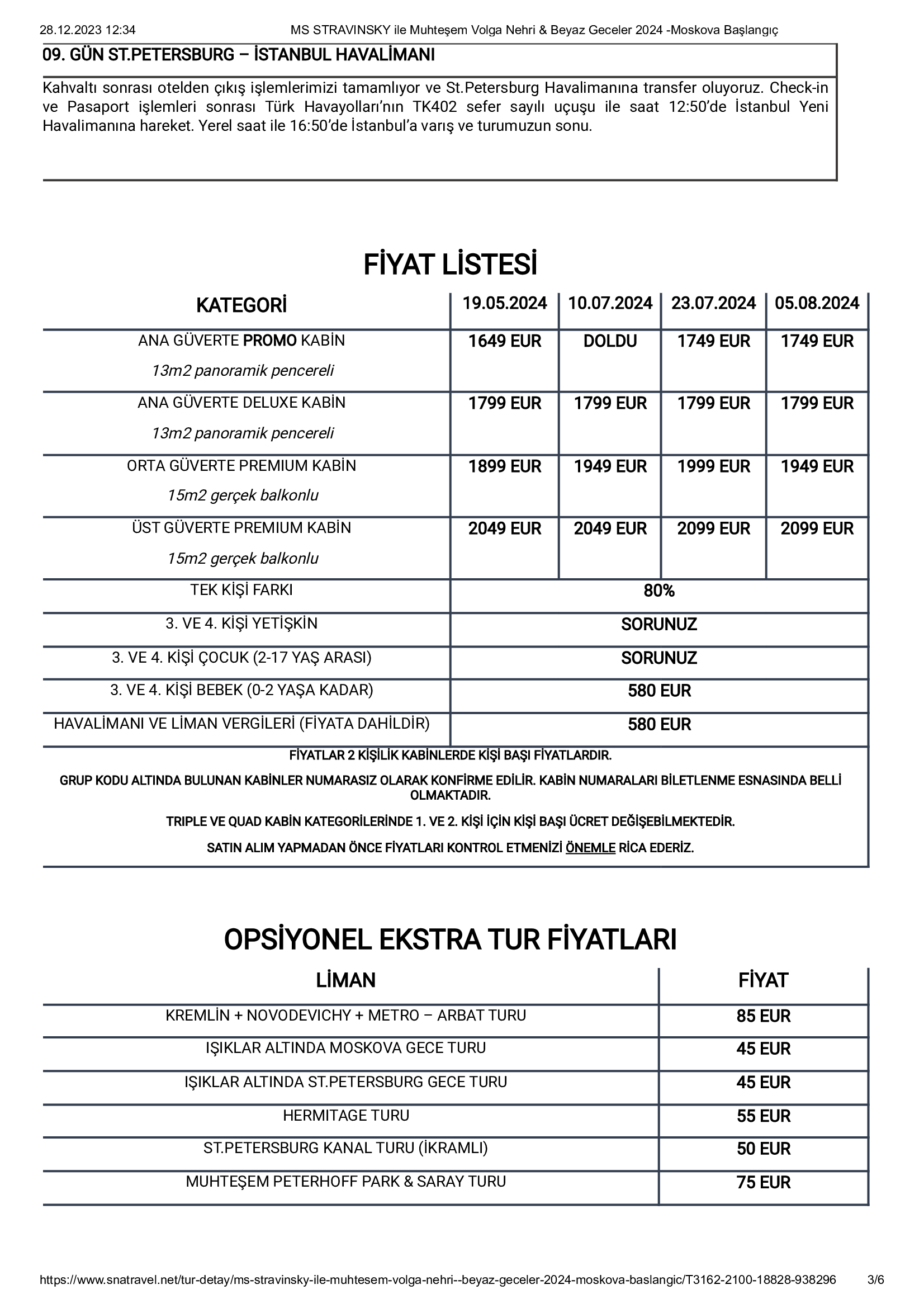 28.12.2023 12:34 MS STRAVINSKY ile Muhteşem Volga Nehri & Beyaz Geceler 2024 -Moskova Başlangıç

09. GÜN ST.PETERSBURG – İSTANBUL HAVALİMANI

Kahvaltı sonrası otelden çıkış işlemlerimizi tamamlıyor ve St.Petersburg Havalimanına transfer oluyoruz. Check-in ve Pasaport işlemleri sonrası Türk Havayolları'nın TK402 sefer sayılı uçuşu ile saat 12:50'de İstanbul Yeni Havalimanına hareket. Yerel saat ile 16:50'de İstanbul'a varış ve turumuzun sonu.

FİYAT LİSTESİ

| KATEGORİ | 19.05.2024 | 10.07.2024 | 23.07.2024 | 05.08.2024 |
|---|---|---|---|---|
| ANA GÜVERTE PROMO KABİN 13m2 panoramik pencereli | 1649 EUR | DOLDU | 1749 EUR | 1749 EUR |
| ANA GÜVERTE DELUXE KABİN 13m2 panoramik pencereli | 1799 EUR | 1799 EUR | 1799 EUR | 1799 EUR |
| ORTA GÜVERTE PREMIUM KABİN 15m2 gerçek balkonlu | 1899 EUR | 1949 EUR | 1999 EUR | 1949 EUR |
| ÜST GÜVERTE PREMIUM KABİN 15m2 gerçek balkonlu | 2049 EUR | 2049 EUR | 2099 EUR | 2099 EUR |
| TEK KİŞİ FARKI | 80% | | | |
| 3. VE 4. KİŞİ YETİŞKİN | SORUNUZ | | | |
| 3. VE 4. KİŞİ ÇOCUK (2-17 YAŞ ARASI) | SORUNUZ | | | |
| 3. VE 4. KİŞİ BEBEK (0-2 YAŞA KADAR) | 580 EUR | | | |
| HAVALİMANI VE LİMAN VERGİLERİ (FİYATA DAHİLDİR) | 580 EUR | | | |

FİYATLAR 2 KİŞİLİK KABİNLERDE KİŞİ BAŞI FİYATLARDIR.

GRUP KODU ALTINDA BULUNAN KABİNLER NUMARASIZ OLARAK KONFİRME EDİLİR. KABİN NUMARALARI BİLETLENME ESNASINDA BELLİ OLMAKTADIR.

TRIPLE VE QUAD KABİN KATEGORİLERİNDE 1. VE 2. KİŞİ İÇİN KİŞİ BAŞI ÜCRET DEĞİŞEBİLMEKTEDİR.

SATIN ALIM YAPMADAN ÖNCE FİYATLARI KONTROL ETMENİZİ ÖNEMLE RİCA EDERİZ.

OPSİYONEL EKSTRA TUR FİYATLARI

| LİMAN | FİYAT |
|---|---|
| KREMLİN + NOVODEVICHY + METRO – ARBAT TURU | 85 EUR |
| IŞIKLAR ALTINDA MOSKOVA GECE TURU | 45 EUR |
| IŞIKLAR ALTINDA ST.PETERSBURG GECE TURU | 45 EUR |
| HERMITAGE TURU | 55 EUR |
| ST.PETERSBURG KANAL TURU (İKRAMLI) | 50 EUR |
| MUHTEŞEM PETERHOFF PARK & SARAY TURU | 75 EUR |

https://www.snatravel.net/tur-detay/ms-stravinsky-ile-muhtesem-volga-nehri--beyaz-geceler-2024-moskova-baslangic/T3162-2100-18828-938296 3/6